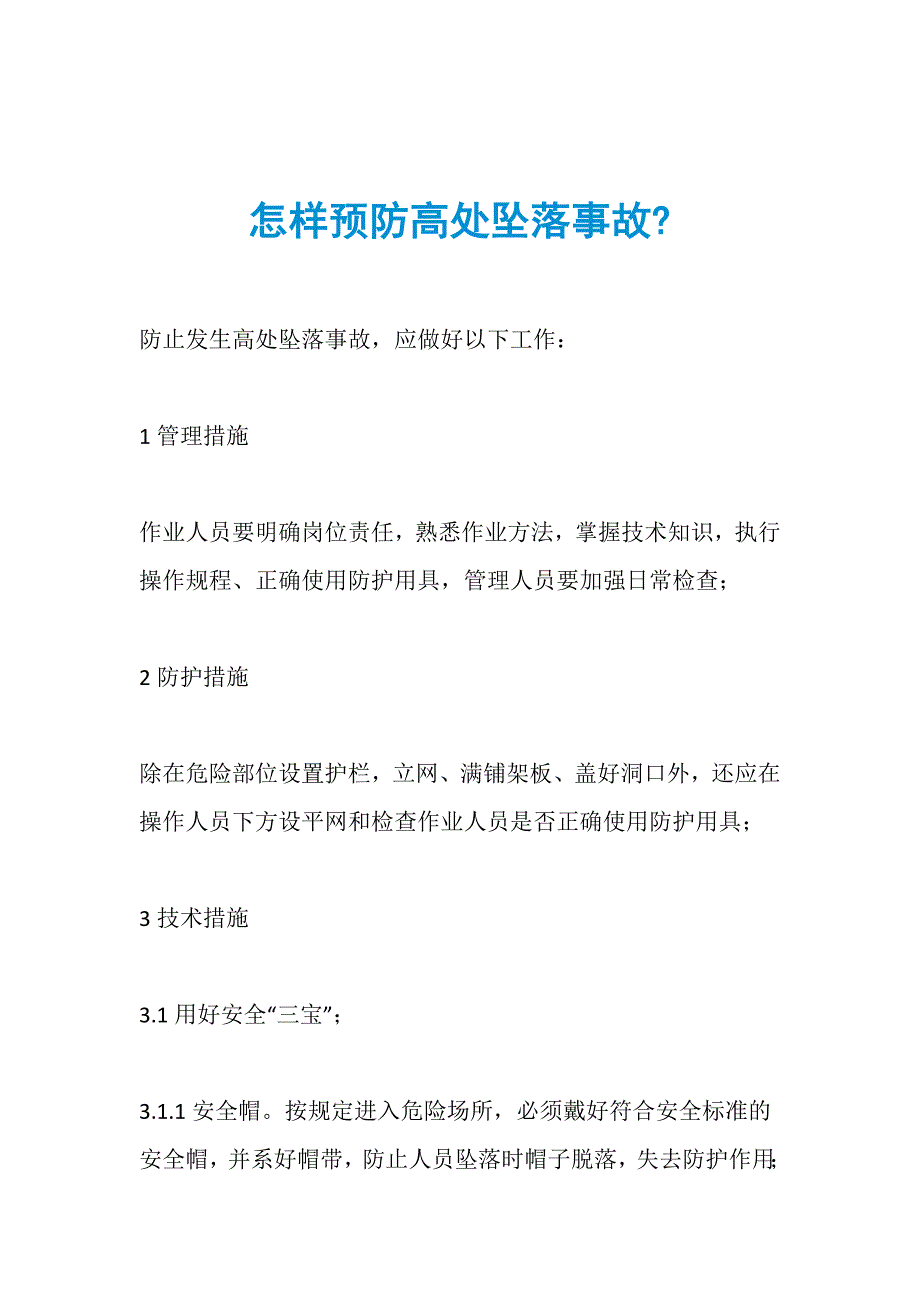 怎样预防高处坠落事故?

防止发生高处坠落事故，应做好以下工作：

1 管理措施

作业人员要明确岗位责任，熟悉作业方法，掌握技术知识，执行操作规程、正确使用防护用具，管理人员要加强日常检查；

2 防护措施

除在危险部位设置护栏，立网、满铺架板、盖好洞口外，还应在操作人员下方设平网和检查作业人员是否正确使用防护用具；

3 技术措施

3.1 用好安全“三宝”；

3.1.1 安全帽。按规定进入危险场所，必须戴好符合安全标准的安全帽，并系好帽带，防止人员坠落时帽子脱落，失去防护作用；